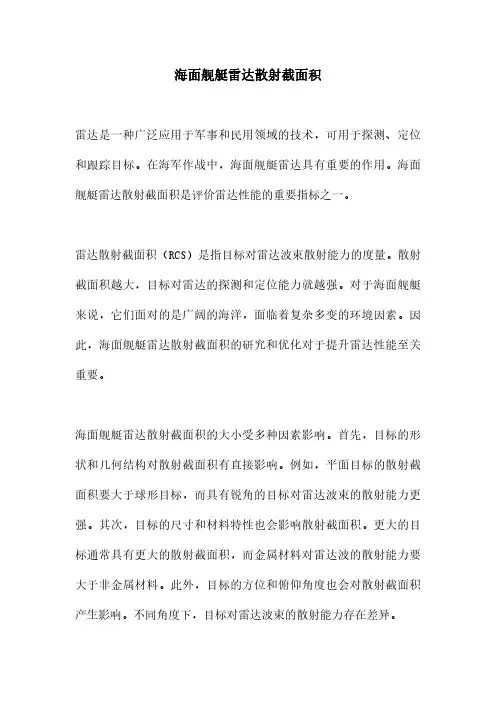 海面舰艇雷达散射截面积

雷达是一种广泛应用于军事和民用领域的技术，可用于探测、定位和跟踪目标。在海军作战中，海面舰艇雷达具有重要的作用。海面舰艇雷达散射截面积是评价雷达性能的重要指标之一。

雷达散射截面积（RCS）是指目标对雷达波束散射能力的度量。散射截面积越大，目标对雷达的探测和定位能力就越强。对于海面舰艇来说，它们面对的是广阔的海洋，面临着复杂多变的环境因素。因此，海面舰艇雷达散射截面积的研究和优化对于提升雷达性能至关重要。

海面舰艇雷达散射截面积的大小受多种因素影响。首先，目标的形状和几何结构对散射截面积有直接影响。例如，平面目标的散射截面积要大于球形目标，而具有锐角的目标对雷达波束的散射能力更强。其次，目标的尺寸和材料特性也会影响散射截面积。更大的目标通常具有更大的散射截面积，而金属材料对雷达波的散射能力要大于非金属材料。此外，目标的方位和俯仰角度也会对散射截面积产生影响。不同角度下，目标对雷达波束的散射能力存在差异。